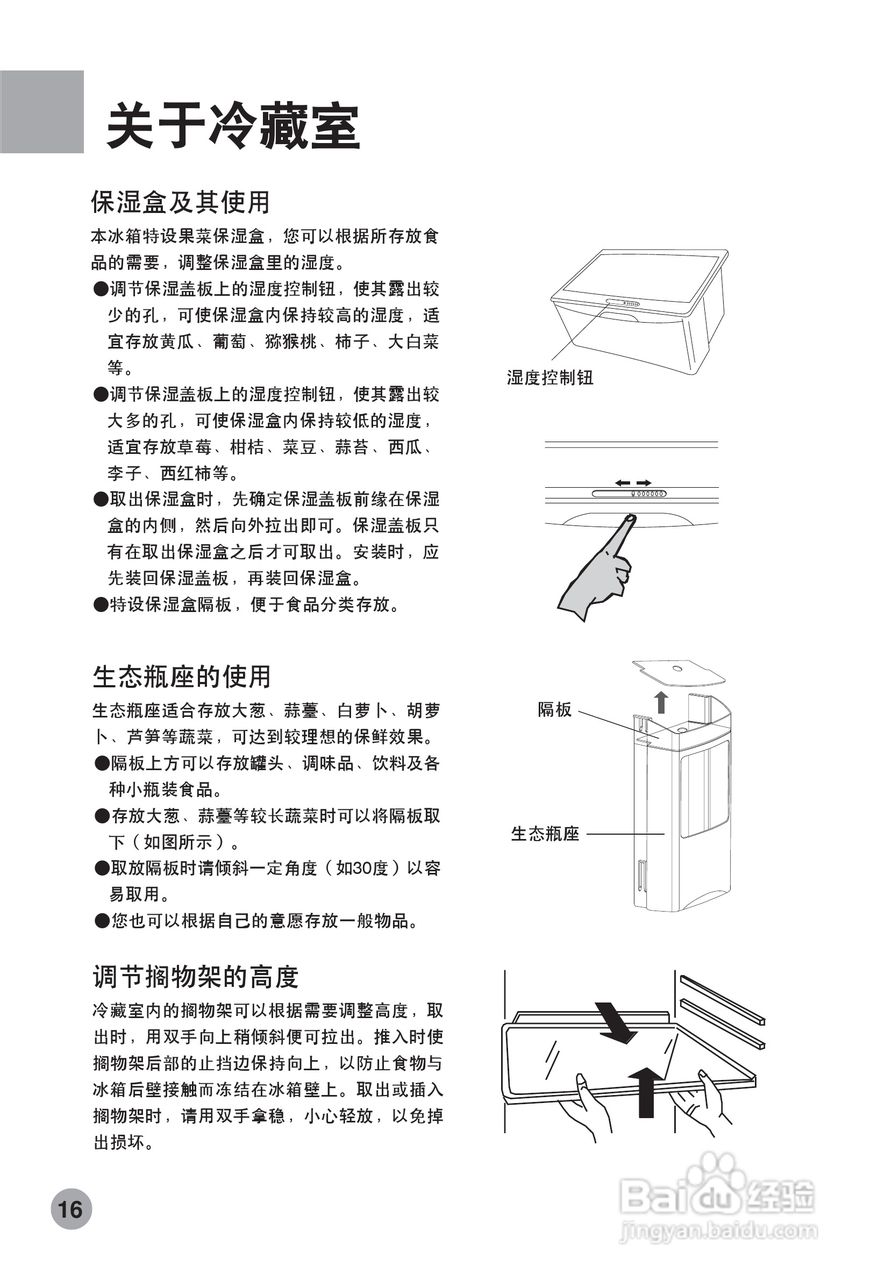 关于冷藏室

保湿盒及其使用

本冰箱特设果菜保湿盒，您可以根据所存放食品的需要，调整保湿盒里的湿度。

●调节保湿盖板上的湿度控制钮，使其露出较少的孔，可使保湿盒内保持较高的湿度，适宜存放黄瓜、葡萄、猕猴桃、柿子、大白菜等。

●调节保湿盖板上的湿度控制钮，使其露出较大多的孔，可使保湿盒内保持较低的湿度，适宜存放草莓、柑桔、菜豆、蒜苔、西瓜、李子、西红柿等。

●取出保湿盒时，先确定保湿盖板前缘在保湿盒的内侧，然后向外拉出即可。保湿盖板只有在取出保湿盒之后才可取出。安装时，应先装回保湿盖板，再装回保湿盒。

●特设保湿盒隔板，便于食品分类存放。

湿度控制钮

生态瓶座的使用

生态瓶座适合存放大葱、蒜薹、白萝卜、胡萝卜、芦笋等蔬菜，可达到较理想的保鲜效果。

●隔板上方可以存放罐头、调味品、饮料及各种小瓶装食品。

●存放大葱、蒜薹等较长蔬菜时可以将隔板取下（如图所示）。

●取放隔板时请倾斜一定角度（如30度）以容易取用。

●您也可以根据自己的意愿存放一般物品。

隔板

生态瓶座

调节搁物架的高度

冷藏室内的搁物架可以根据需要调整高度，取出时，用双手向上稍倾斜便可拉出。推入时使搁物架后部的止挡边保持向上，以防止食物与冰箱后壁接触而冻结在冰箱壁上。取出或插入搁物架时，请用双手拿稳，小心轻放，以免掉出损坏。

16

Baidu经验
jingyan.baidu.com